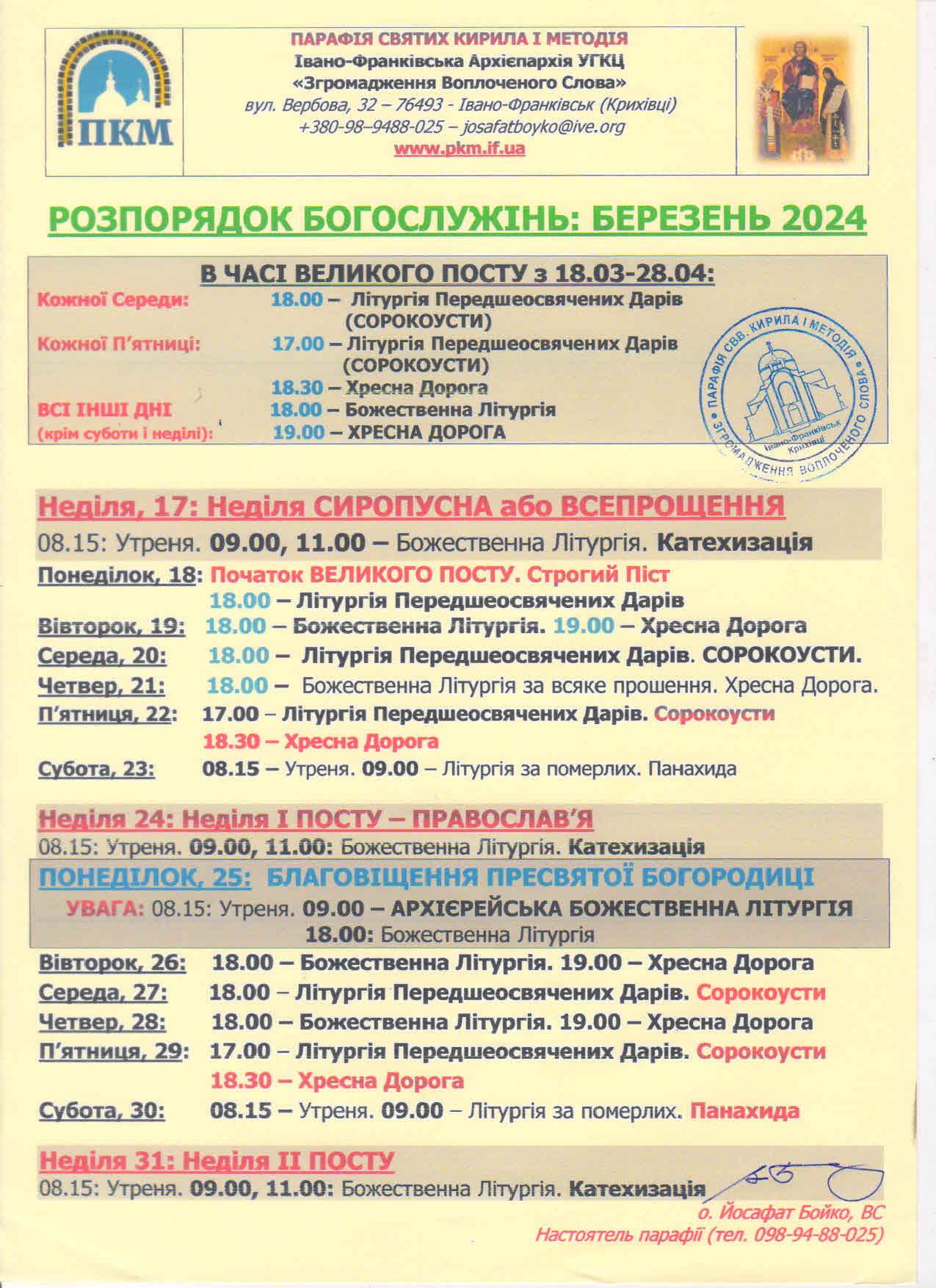 ПКМ

ПАРАФІЯ СВЯТИХ КИРИЛА І МЕТОДІЯ
Івано-Франківська Архієпархія УГКЦ
«Згромадження Воплоченого Слова»
вул. Вербова, 32 – 76493 - Івано-Франківськ (Крихівці)
+380-98–9488-025 – josafatboyko@ive.org
www.pkm.if.ua

РОЗПОРЯДОК БОГОСЛУЖІНЬ: БЕРЕЗЕНЬ 2024

В ЧАСІ ВЕЛИКОГО ПОСТУ з 18.03-28.04:
Кожної Середи: 18.00 – Літургія Передшеосвячених Дарів (СОРОКОУСТИ)
Кожної П'ятниці: 17.00 – Літургія Передшеосвячених Дарів (СОРОКОУСТИ)
18.30 – Хресна Дорога
ВСІ ІНШІ ДНІ (крім суботи і неділі): 18.00 – Божественна Літургія
19.00 – ХРЕСНА ДОРОГА

ПАРАФІЯ СВВ. КИРИЛА І МЕТОДІЯ ЗГРОМАДЖЕННЯ ВОПЛОЧЕНОГО СЛОВА Івано-Франківськ Крихівці

Неділя, 17: Неділя СИРОПУСНА або ВСЕПРОЩЕННЯ
08.15: Утреня. 09.00, 11.00 – Божественна Літургія. Катехизація
Понеділок, 18: Початок ВЕЛИКОГО ПОСТУ. Строгий Піст
18.00 – Літургія Передшеосвячених Дарів
Вівторок, 19: 18.00 – Божественна Літургія. 19.00 – Хресна Дорога
Середа, 20: 18.00 – Літургія Передшеосвячених Дарів. СОРОКОУСТИ.
Четвер, 21: 18.00 – Божественна Літургія за всяке прошення. Хресна Дорога.
П'ятниця, 22: 17.00 – Літургія Передшеосвячених Дарів. Сорокоусти
18.30 – Хресна Дорога
Субота, 23: 08.15 – Утреня. 09.00 – Літургія за померлих. Панахида

Неділя 24: Неділя І ПОСТУ – ПРАВОСЛАВ'Я
08.15: Утреня. 09.00, 11.00: Божественна Літургія. Катехизація
ПОНЕДІЛОК, 25: БЛАГОВІЩЕННЯ ПРЕСВЯТОЇ БОГОРОДИЦІ
УВАГА: 08.15: Утреня. 09.00 – АРХІЄРЕЙСЬКА БОЖЕСТВЕННА ЛІТУРГІЯ
18.00: Божественна Літургія
Вівторок, 26: 18.00 – Божественна Літургія. 19.00 – Хресна Дорога
Середа, 27: 18.00 – Літургія Передшеосвячених Дарів. Сорокоусти
Четвер, 28: 18.00 – Божественна Літургія. 19.00 – Хресна Дорога
П'ятниця, 29: 17.00 – Літургія Передшеосвячених Дарів. Сорокоусти
18.30 – Хресна Дорога
Субота, 30: 08.15 – Утреня. 09.00 – Літургія за померлих. Панахида

Неділя 31: Неділя ІІ ПОСТУ
08.15: Утреня. 09.00, 11.00: Божественна Літургія. Катехизація
о. Йосафат Бойко, ВС
Настоятель парафії (тел. 098-94-88-025)